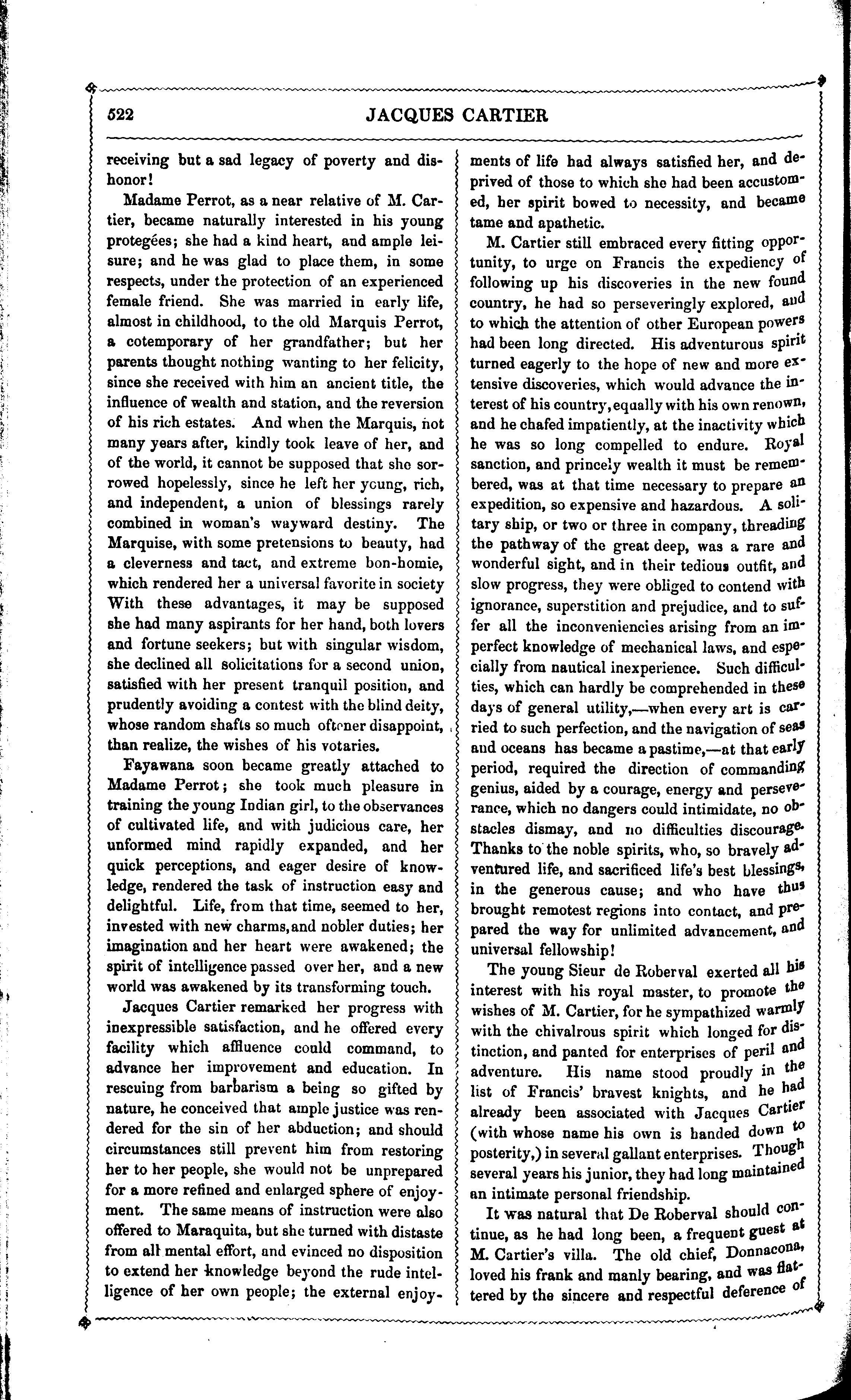 522 JACQUES CARTIER

receiving but a sad legacy of poverty and dishonor!

Madame Perrot, as a near relative of M. Cartier, became naturally interested in his young protegées; she had a kind heart, and ample leisure; and he was glad to place them, in some respects, under the protection of an experienced female friend. She was married in early life, almost in childhood, to the old Marquis Perrot, a cotemporary of her grandfather; but her parents thought nothing wanting to her felicity, since she received with him an ancient title, the influence of wealth and station, and the reversion of his rich estates. And when the Marquis, not many years after, kindly took leave of her, and of the world, it cannot be supposed that she sorrowed hopelessly, since he left her young, rich, and independent, a union of blessings rarely combined in woman's wayward destiny. The Marquise, with some pretensions to beauty, had a cleverness and tact, and extreme bon-homie, which rendered her a universal favorite in society With these advantages, it may be supposed she had many aspirants for her hand, both lovers and fortune seekers; but with singular wisdom, she declined all solicitations for a second union, satisfied with her present tranquil position, and prudently avoiding a contest with the blind deity, whose random shafts so much oftener disappoint, than realize, the wishes of his votaries.

Fayawana soon became greatly attached to Madame Perrot; she took much pleasure in training the young Indian girl, to the observances of cultivated life, and with judicious care, her unformed mind rapidly expanded, and her quick perceptions, and eager desire of knowledge, rendered the task of instruction easy and delightful. Life, from that time, seemed to her, invested with new charms, and nobler duties; her imagination and her heart were awakened; the spirit of intelligence passed over her, and a new world was awakened by its transforming touch.

Jacques Cartier remarked her progress with inexpressible satisfaction, and he offered every facility which affluence could command, to advance her improvement and education. In rescuing from barbarism a being so gifted by nature, he conceived that ample justice was rendered for the sin of her abduction; and should circumstances still prevent him from restoring her to her people, she would not be unprepared for a more refined and enlarged sphere of enjoyment. The same means of instruction were also offered to Maraquita, but she turned with distaste from all mental effort, and evinced no disposition to extend her knowledge beyond the rude intelligence of her own people; the external enjoyments of life had always satisfied her, and deprived of those to which she had been accustomed, her spirit bowed to necessity, and became tame and apathetic.

M. Cartier still embraced every fitting opportunity, to urge on Francis the expediency of following up his discoveries in the new found country, he had so perseveringly explored, and to which the attention of other European powers had been long directed. His adventurous spirit turned eagerly to the hope of new and more extensive discoveries, which would advance the interest of his country, equally with his own renown, and he chafed impatiently, at the inactivity which he was so long compelled to endure. Royal sanction, and princely wealth it must be remembered, was at that time necessary to prepare an expedition, so expensive and hazardous. A solitary ship, or two or three in company, threading the pathway of the great deep, was a rare and wonderful sight, and in their tedious outfit, and slow progress, they were obliged to contend with ignorance, superstition and prejudice, and to suffer all the inconveniencies arising from an imperfect knowledge of mechanical laws, and especially from nautical inexperience. Such difficulties, which can hardly be comprehended in these days of general utility,—when every art is carried to such perfection, and the navigation of seas and oceans has became a pastime,—at that early period, required the direction of commanding genius, aided by a courage, energy and perseverance, which no dangers could intimidate, no obstacles dismay, and no difficulties discourage. Thanks to the noble spirits, who, so bravely adventured life, and sacrificed life's best blessings, in the generous cause; and who have thus brought remotest regions into contact, and prepared the way for unlimited advancement, and universal fellowship!

The young Sieur de Roberval exerted all his interest with his royal master, to promote the wishes of M. Cartier, for he sympathized warmly with the chivalrous spirit which longed for distinction, and panted for enterprises of peril and adventure. His name stood proudly in the list of Francis' bravest knights, and he had already been associated with Jacques Cartier (with whose name his own is handed down to posterity,) in several gallant enterprises. Though several years his junior, they had long maintained an intimate personal friendship.

It was natural that De Roberval should continue, as he had long been, a frequent guest at M. Cartier's villa. The old chief, Donnacona, loved his frank and manly bearing, and was flattered by the sincere and respectful deference of